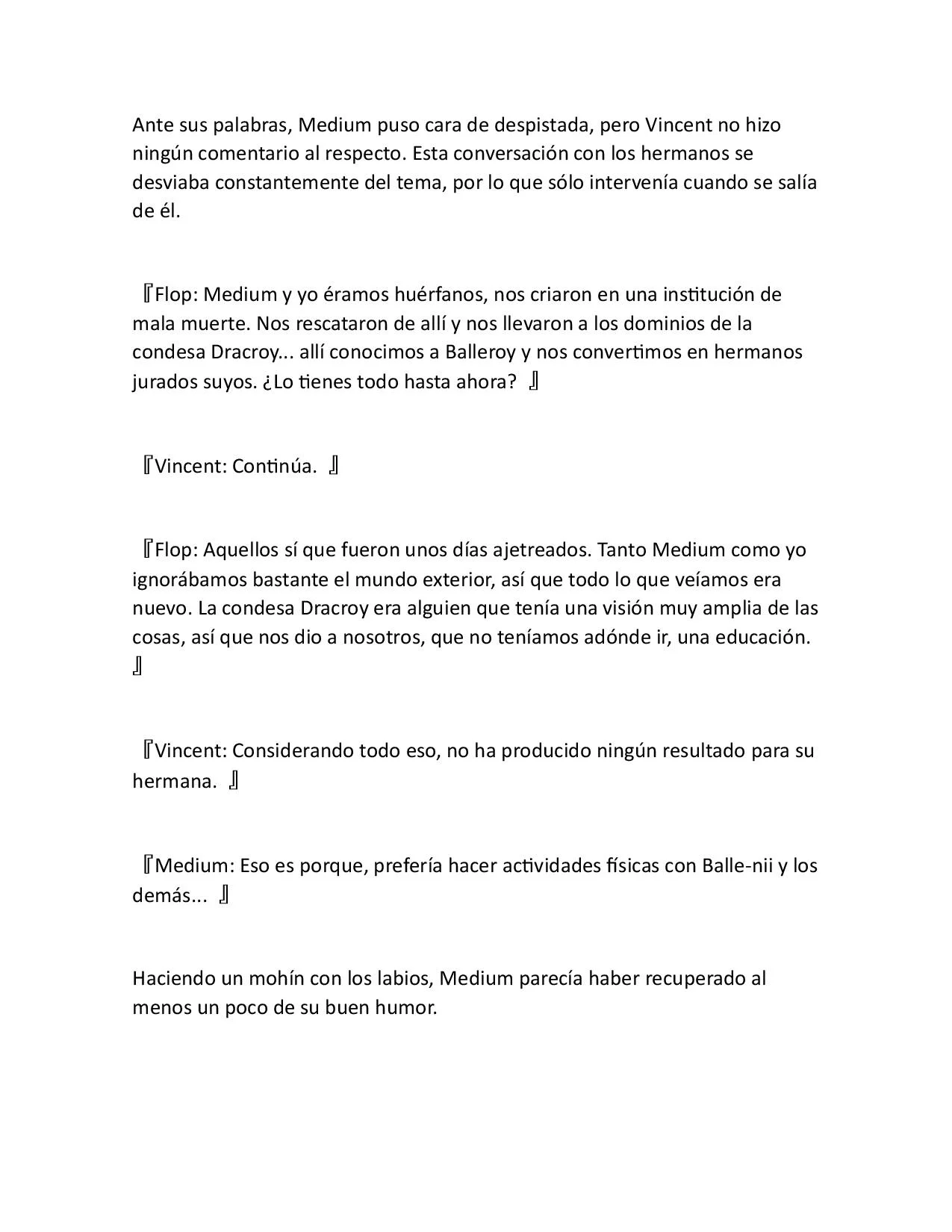 Ante sus palabras, Medium puso cara de despistada, pero Vincent no hizo ningún comentario al respecto. Esta conversación con los hermanos se desviaba constantemente del tema, por lo que sólo intervenía cuando se salía de él.

『Flop: Medium y yo éramos huérfanos, nos criaron en una institución de mala muerte. Nos rescataron de allí y nos llevaron a los dominios de la condesa Dracroy... allí conocimos a Balleroy y nos convertimos en hermanos jurados suyos. ¿Lo tienes todo hasta ahora? 』

『Vincent: Continúa. 』

『Flop: Aquellos sí que fueron unos días ajetreados. Tanto Medium como yo ignorábamos bastante el mundo exterior, así que todo lo que veíamos era nuevo. La condesa Dracroy era alguien que tenía una visión muy amplia de las cosas, así que nos dio a nosotros, que no teníamos adónde ir, una educación. 』

『Vincent: Considerando todo eso, no ha producido ningún resultado para su hermana. 』

『Medium: Eso es porque, prefería hacer actividades físicas con Balle-nii y los demás... 』

Haciendo un mohín con los labios, Medium parecía haber recuperado al menos un poco de su buen humor.